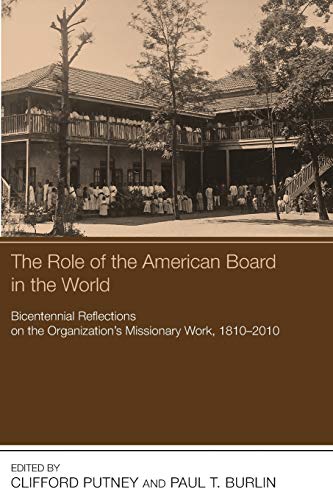 The Role of the American Board in the World

Bicentennial Reflections on the Organization's Missionary Work, 1810–2010

EDITED BY
CLIFFORD PUTNEY AND PAUL T. BURLIN